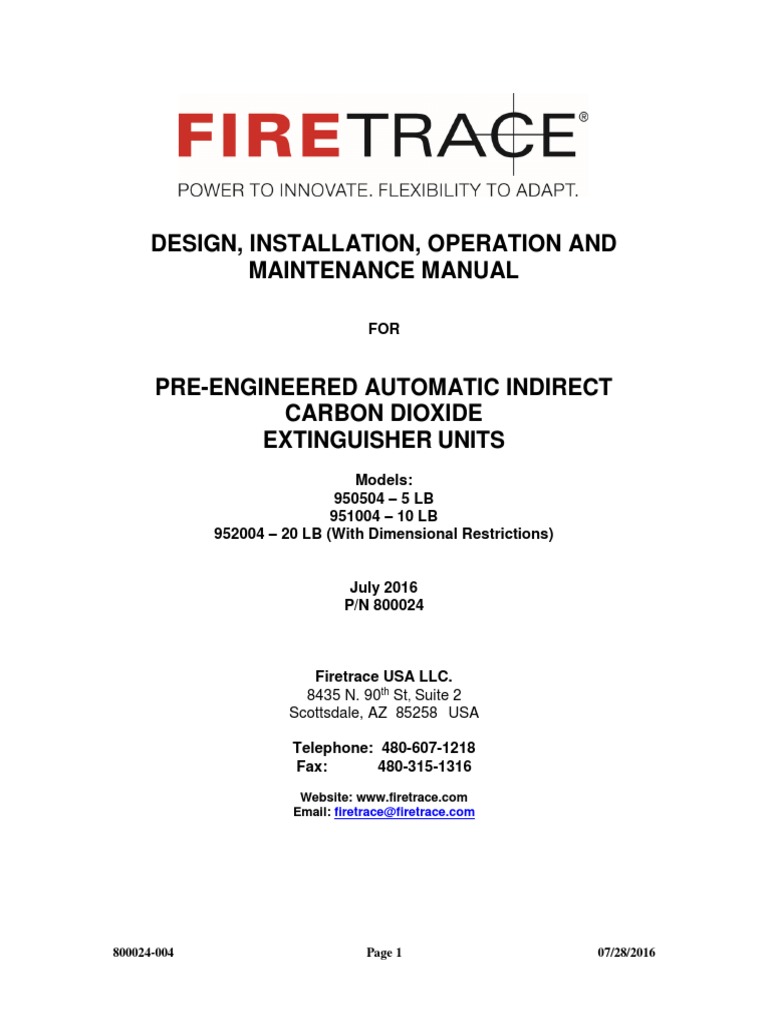 FIRETRACE®
POWER TO INNOVATE. FLEXIBILITY TO ADAPT.

DESIGN, INSTALLATION, OPERATION AND MAINTENANCE MANUAL

FOR

PRE-ENGINEERED AUTOMATIC INDIRECT CARBON DIOXIDE EXTINGUISHER UNITS

Models:
950504 – 5 LB
951004 – 10 LB
952004 – 20 LB (With Dimensional Restrictions)

July 2016
P/N 800024

Firetrace USA LLC.
8435 N. 90$^{th}$ St, Suite 2
Scottsdale, AZ 85258 USA

Telephone: 480-607-1218
Fax: 480-315-1316

Website: www.firetrace.com
Email: firetrace@firetrace.com

800024-004 Page 1 07/28/2016